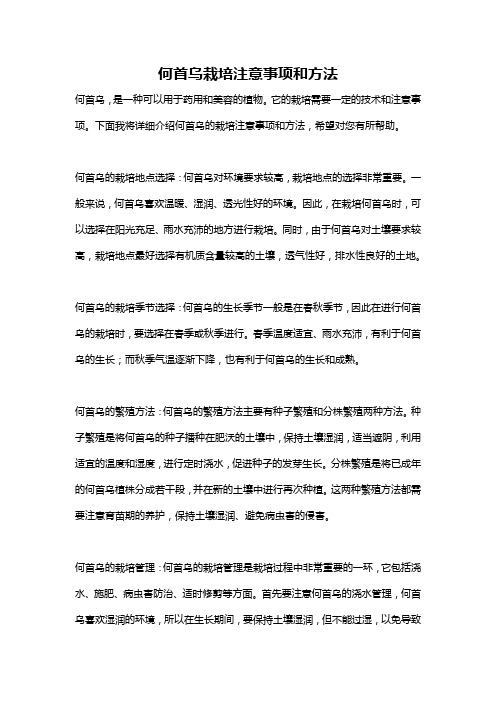 何首乌栽培注意事项和方法

何首乌，是一种可以用于药用和美容的植物。它的栽培需要一定的技术和注意事项。下面我将详细介绍何首乌的栽培注意事项和方法，希望对您有所帮助。

何首乌的栽培地点选择：何首乌对环境要求较高，栽培地点的选择非常重要。一般来说，何首乌喜欢温暖、湿润、透光性好的环境。因此，在栽培何首乌时，可以选择在阳光充足、雨水充沛的地方进行栽培。同时，由于何首乌对土壤要求较高，栽培地点最好选择有机质含量较高的土壤，透气性好，排水性良好的土地。

何首乌的栽培季节选择：何首乌的生长季节一般是在春秋季节，因此在进行何首乌的栽培时，要选择在春季或秋季进行。春季温度适宜、雨水充沛，有利于何首乌的生长；而秋季气温逐渐下降，也有利于何首乌的生长和成熟。

何首乌的繁殖方法：何首乌的繁殖方法主要有种子繁殖和分株繁殖两种方法。种子繁殖是将何首乌的种子播种在肥沃的土壤中，保持土壤湿润，适当遮阴，利用适宜的温度和湿度，进行定时浇水，促进种子的发芽生长。分株繁殖是将已成年的何首乌植株分成若干段，并在新的土壤中进行再次种植。这两种繁殖方法都需要注意育苗期的养护，保持土壤湿润、避免病虫害的侵害。

何首乌的栽培管理：何首乌的栽培管理是栽培过程中非常重要的一环，它包括浇水、施肥、病虫害防治、适时修剪等方面。首先要注意何首乌的浇水管理，何首乌喜欢湿润的环境，所以在生长期间，要保持土壤湿润，但不能过湿，以免导致